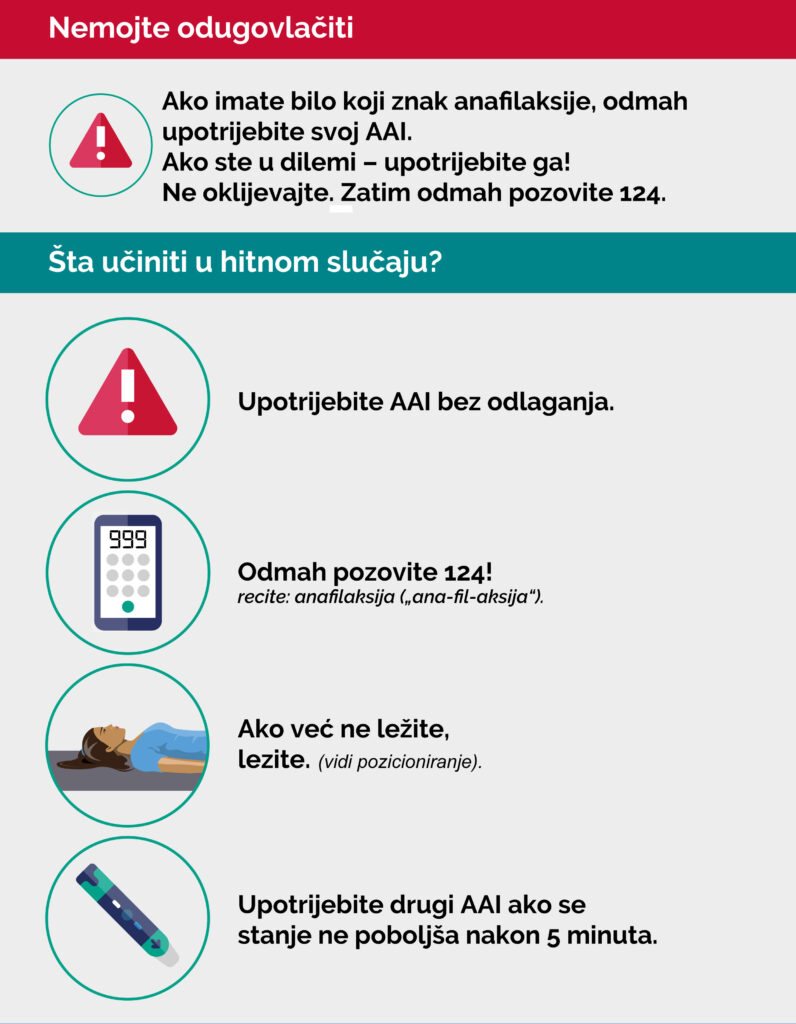 Nemojte odugovlačiti

Ako imate bilo koji znak anafilaksije, odmah upotrijebite svoj AAI.
Ako ste u dilemi – upotrijebite ga!
Ne oklijevajte. Zatim odmah pozovite 124.

Šta učiniti u hitnom slučaju?

Upotrijebite AAI bez odlaganja.

999

Odmah pozovite 124!
recite: anafilaksija („ana-fil-aksija“).

Ako već ne ležite, lezite. (vidi pozicioniranje).

Upotrijebite drugi AAI ako se stanje ne poboljša nakon 5 minuta.